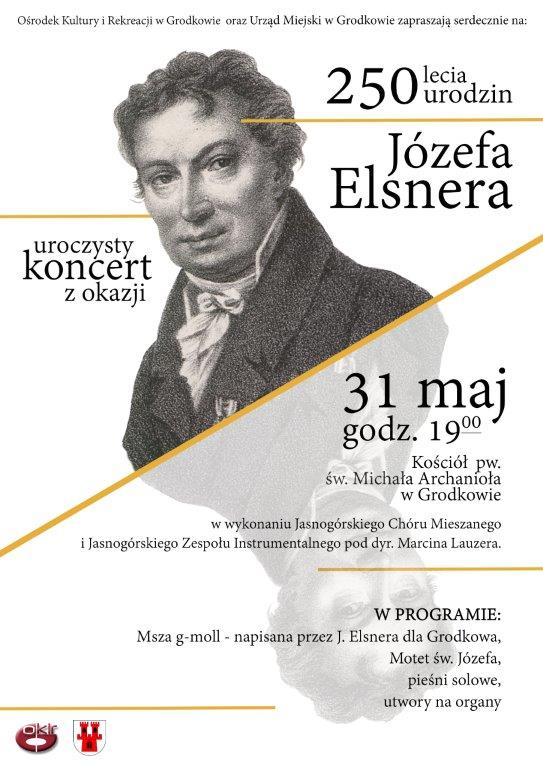 Ośrodek Kultury i Rekreacji w Grodkowie oraz Urząd Miejski w Grodkowie zapraszają serdecznie na:

uroczysty
koncert
z okazji

250 lecia urodzin

Józefa
Elsnera

31 maj
godz. $19^{00}$

Kościół pw.
św. Michała Archanioła
w Grodkowie

w wykonaniu Jasnogórskiego Chóru Mieszanego i Jasnogórskiego Zespołu Instrumentalnego pod dyr. Marcina Lauzera.

W PROGRAMIE:
Msza g-moll - napisana przez J. Elsnera dla Grodkowa,
Motet św. Józefa,
pieśni solowe,
utwory na organy

okir